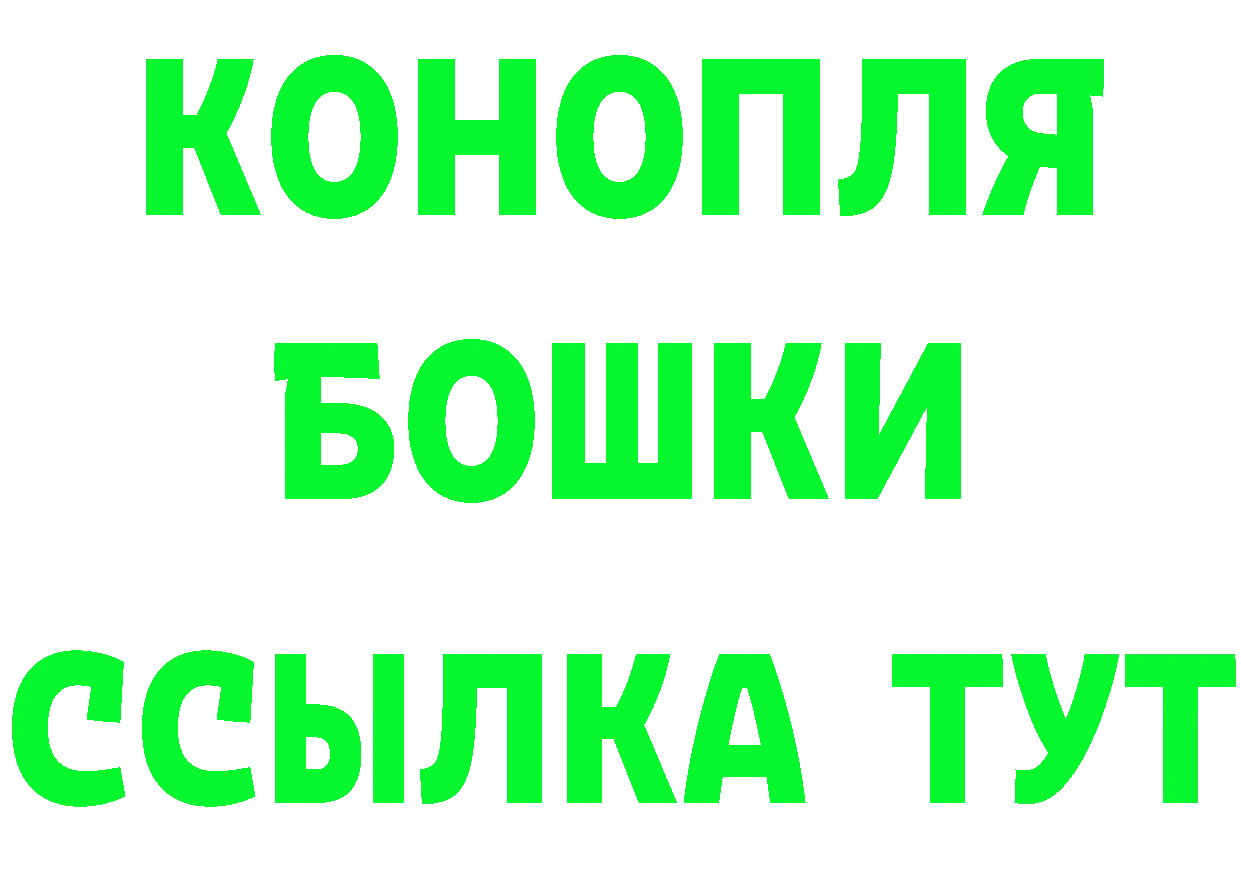 КОНОПЛЯ
БОШКИ
ССЫЛКА ТУТ